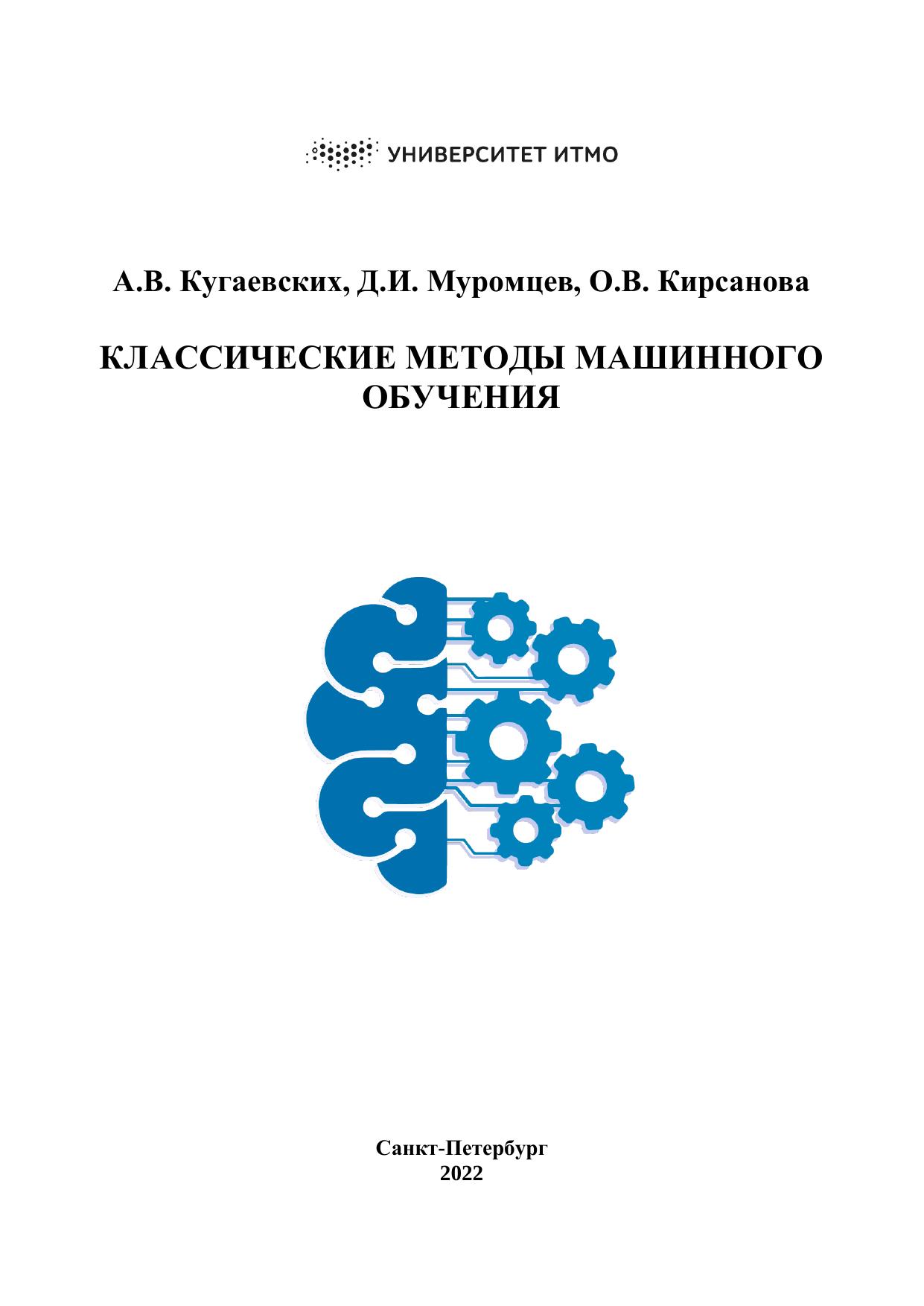 УНИВЕРСИТЕТ ИТМО

А.В. Кугаевских, Д.И. Муромцев, О.В. Кирсанова

КЛАССИЧЕСКИЕ МЕТОДЫ МАШИННОГО ОБУЧЕНИЯ

Санкт-Петербург
2022